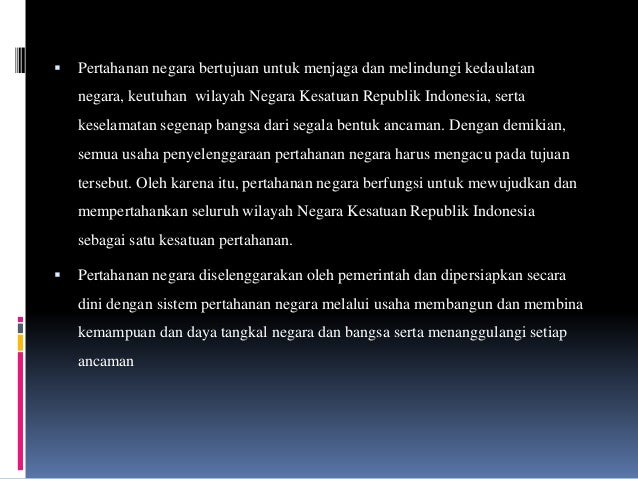 ▪ Pertahanan negara bertujuan untuk menjaga dan melindungi kedaulatan negara, keutuhan wilayah Negara Kesatuan Republik Indonesia, serta keselamatan segenap bangsa dari segala bentuk ancaman. Dengan demikian, semua usaha penyelenggaraan pertahanan negara harus mengacu pada tujuan tersebut. Oleh karena itu, pertahanan negara berfungsi untuk mewujudkan dan mempertahankan seluruh wilayah Negara Kesatuan Republik Indonesia sebagai satu kesatuan pertahanan.

▪ Pertahanan negara diselenggarakan oleh pemerintah dan dipersiapkan secara dini dengan sistem pertahanan negara melalui usaha membangun dan membina kemampuan dan daya tangkal negara dan bangsa serta menanggulangi setiap ancaman